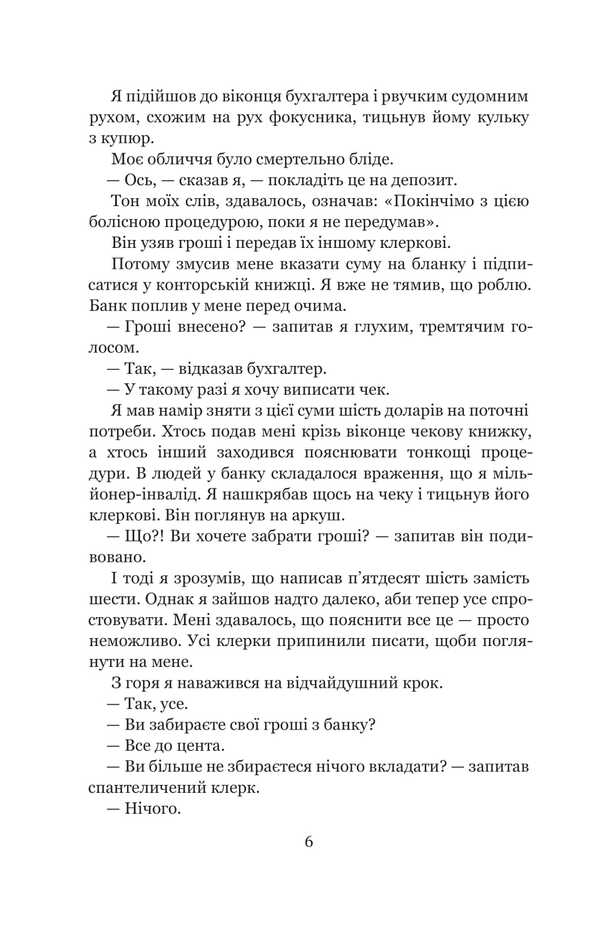 Я підійшов до віконця бухгалтера і рвучким судомним рухом, схожим на рух фокусника, тицьнув йому кульку з купюр.

Моє обличчя було смертельно бліде.

— Ось, — сказав я, — покладіть це на депозит.

Тон моїх слів, здавалось, означав: «Покінчімо з цією болісною процедурою, поки я не передумав».

Він узяв гроші і передав їх іншому клеркові.

Потому змусив мене вказати суму на бланку і підписатися у конторській книжці. Я вже не тямив, що роблю. Банк поплив у мене перед очима.

— Гроші внесено? — запитав я глухим, тремтячим голосом.

— Так, — відказав бухгалтер.

— У такому разі я хочу виписати чек.

Я мав намір зняти з цієї суми шість доларів на поточні потреби. Хтось подав мені крізь віконце чекову книжку, а хтось інший заходився пояснювати тонкощі процедури. В людей у банку складалося враження, що я мільйонер-інвалід. Я нашкрябав щось на чеку і тицьнув його клеркові. Він поглянув на аркуш.

— Що?! Ви хочете забрати гроші? — запитав він подивовано.

І тоді я зрозумів, що написав п'ятдесят шість замість шести. Однак я зайшов надто далеко, аби тепер усе спростовувати. Мені здавалось, що пояснити все це — просто неможливо. Усі клерки припинили писати, щоби поглянути на мене.

З горя я наважився на відчайдушний крок.

— Так, усе.

— Ви забираєте свої гроші з банку?

— Все до цента.

— Ви більше не збираєтеся нічого вкладати? — запитав спантеличений клерк.

— Нічого.

6